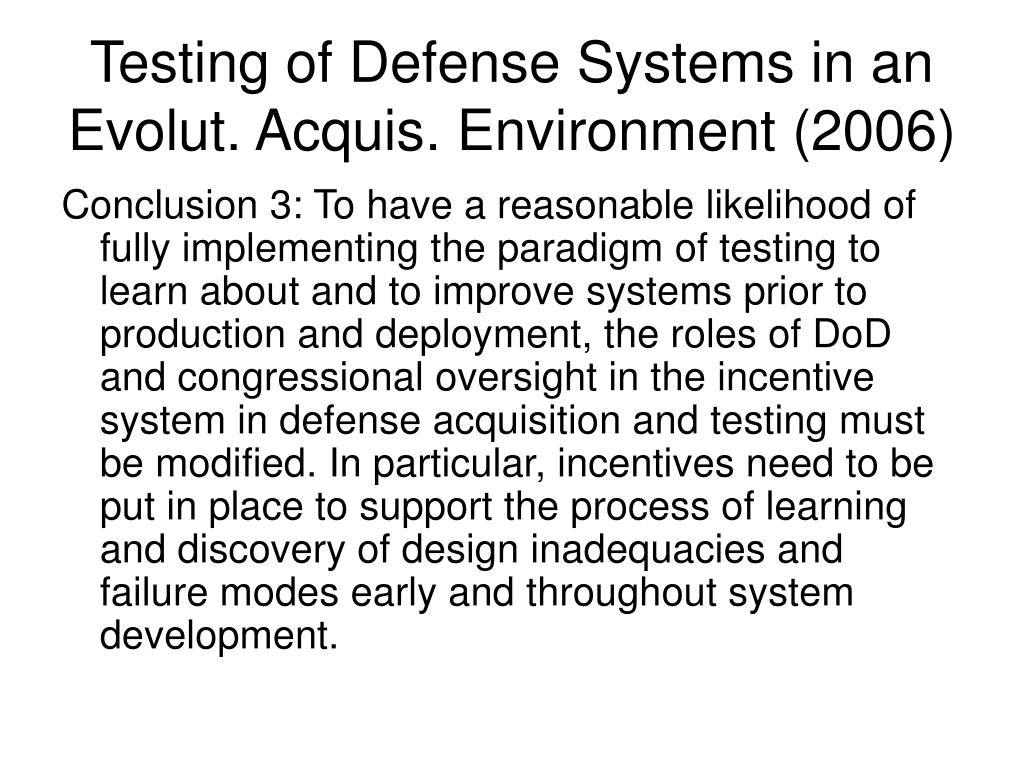 Testing of Defense Systems in an Evolut. Acquis. Environment (2006)

Conclusion 3: To have a reasonable likelihood of fully implementing the paradigm of testing to learn about and to improve systems prior to production and deployment, the roles of DoD and congressional oversight in the incentive system in defense acquisition and testing must be modified. In particular, incentives need to be put in place to support the process of learning and discovery of design inadequacies and failure modes early and throughout system development.